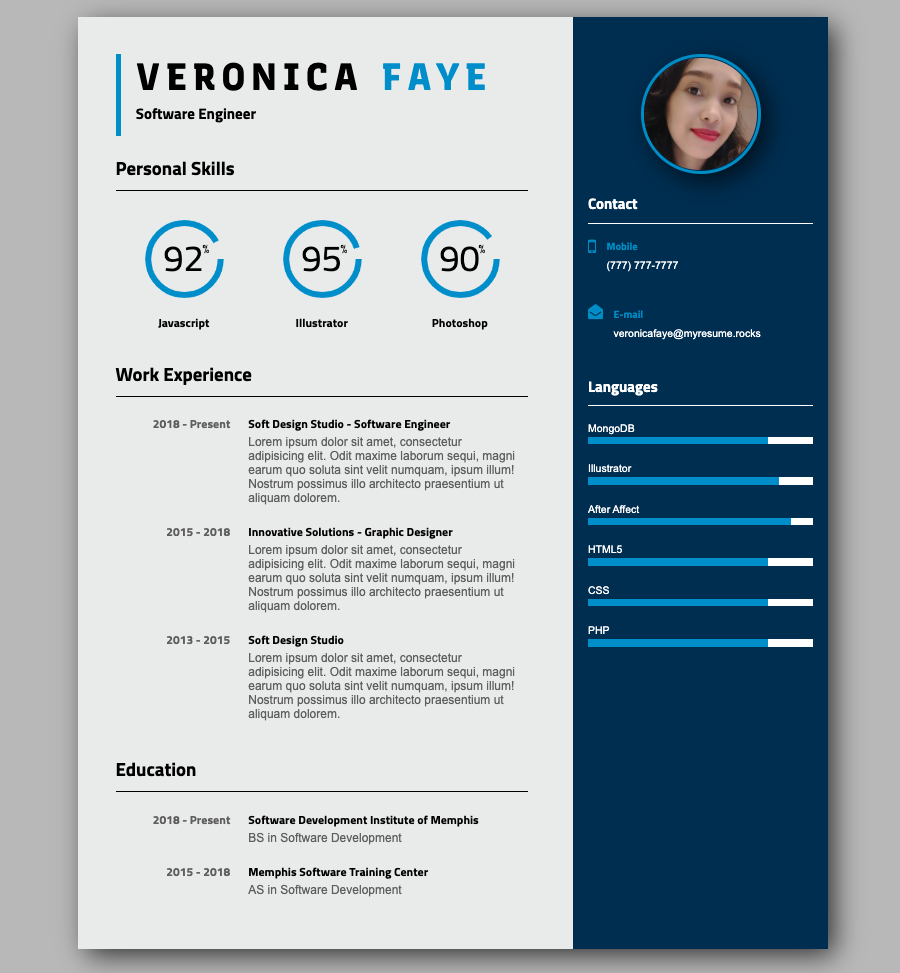 VERONICA FAYE
Software Engineer

Personal Skills

92%
Javascript

95%
Illustrator

90%
Photoshop

Work Experience

2018 - Present
Soft Design Studio - Software Engineer
Lorem ipsum dolor sit amet, consectetur adipisicing elit. Odit maxime laborum sequi, magni earum quo soluta sint velit numquam, ipsum illum! Nostrum possimus illo architecto praesentium ut aliquam dolorem.

2015 - 2018
Innovative Solutions - Graphic Designer
Lorem ipsum dolor sit amet, consectetur adipisicing elit. Odit maxime laborum sequi, magni earum quo soluta sint velit numquam, ipsum illum! Nostrum possimus illo architecto praesentium ut aliquam dolorem.

2013 - 2015
Soft Design Studio
Lorem ipsum dolor sit amet, consectetur adipisicing elit. Odit maxime laborum sequi, magni earum quo soluta sint velit numquam, ipsum illum! Nostrum possimus illo architecto praesentium ut aliquam dolorem.

Education

2018 - Present
Software Development Institute of Memphis
BS in Software Development

2015 - 2018
Memphis Software Training Center
AS in Software Development

Contact

Mobile
(777) 777-7777

E-mail
veronicafaye@myresume.rocks

Languages

MongoDB

Illustrator

After Affect

HTML5

CSS

PHP